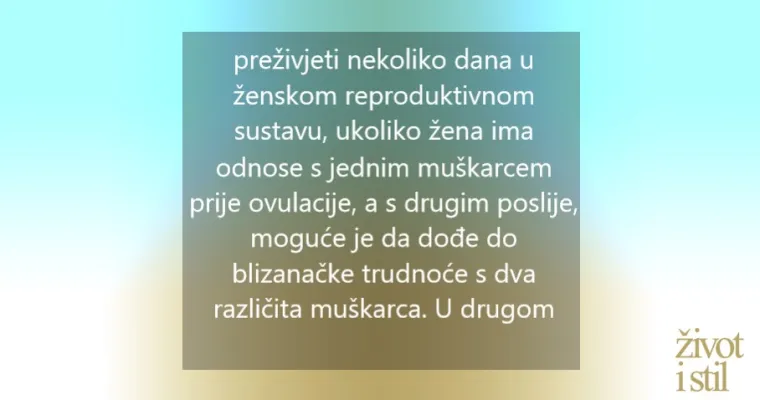 preživjeti nekoliko dana u ženskom reproduktivnom sustavu, ukoliko žena ima odnose s jednim muškarcem prije ovulacije, a s drugim poslije, moguće je da dođe do blizanačke trudnoće s dva različita muškarca. U drugom

život i stil